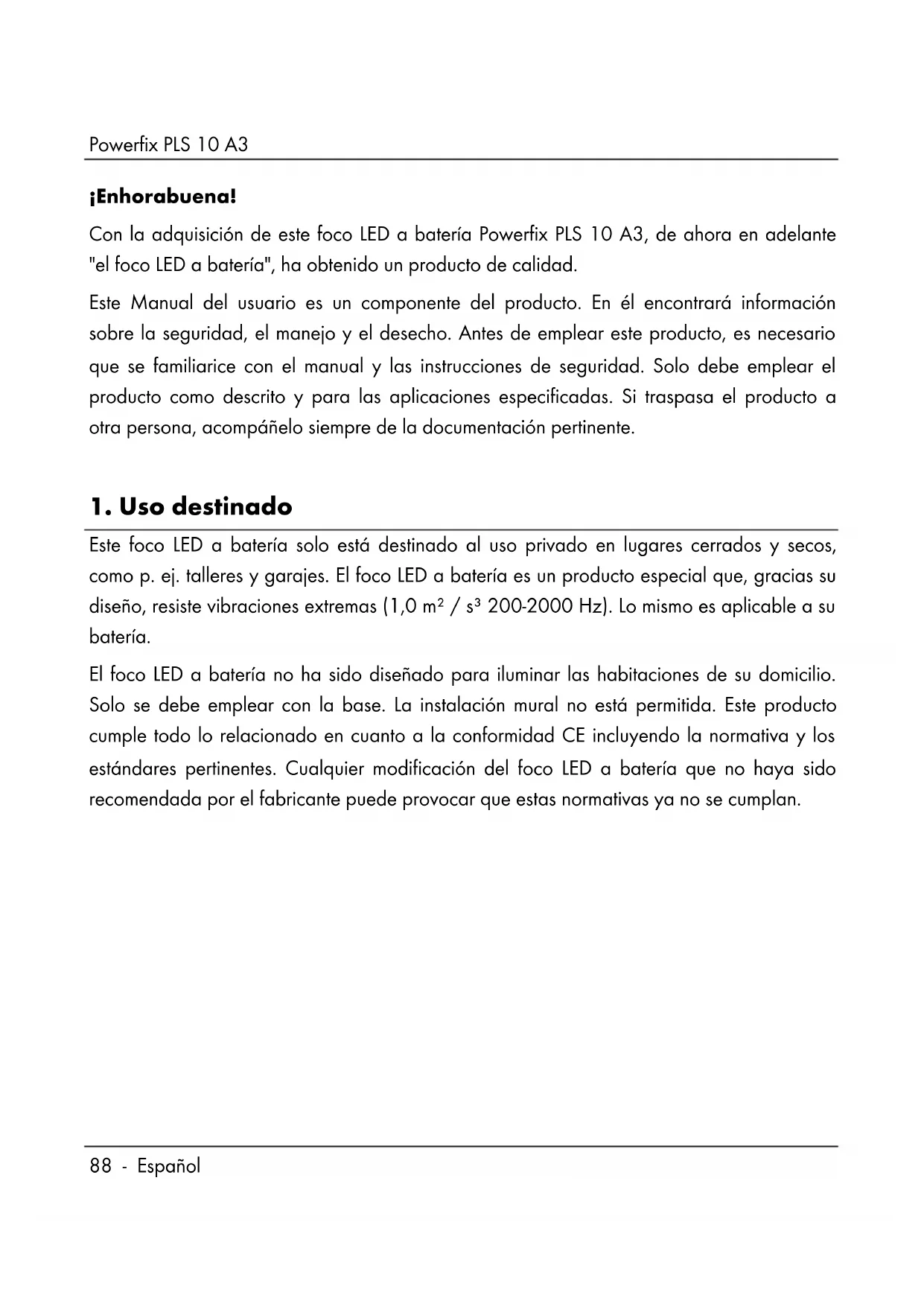 Powerfix PLS 10 A3

¡Enhorabuena!

Con la adquisición de este foco LED a batería Powerfix PLS 10 A3, de ahora en adelante "el foco LED a batería", ha obtenido un producto de calidad.

Este Manual del usuario es un componente del producto. En él encontrará información sobre la seguridad, el manejo y el desecho. Antes de emplear este producto, es necesario que se familiarice con el manual y las instrucciones de seguridad. Solo debe emplear el producto como descrito y para las aplicaciones especificadas. Si traspasa el producto a otra persona, acompáñelo siempre de la documentación pertinente.

1. Uso destinado

Este foco LED a batería solo está destinado al uso privado en lugares cerrados y secos, como p. ej. talleres y garajes. El foco LED a batería es un producto especial que, gracias su diseño, resiste vibraciones extremas (1,0 $m^2$ / $s^3$ 200-2000 Hz). Lo mismo es aplicable a su batería.

El foco LED a batería no ha sido diseñado para iluminar las habitaciones de su domicilio. Solo se debe emplear con la base. La instalación mural no está permitida. Este producto cumple todo lo relacionado en cuanto a la conformidad CE incluyendo la normativa y los estándares pertinentes. Cualquier modificación del foco LED a batería que no haya sido recomendada por el fabricante puede provocar que estas normativas ya no se cumplan.

88 - Español